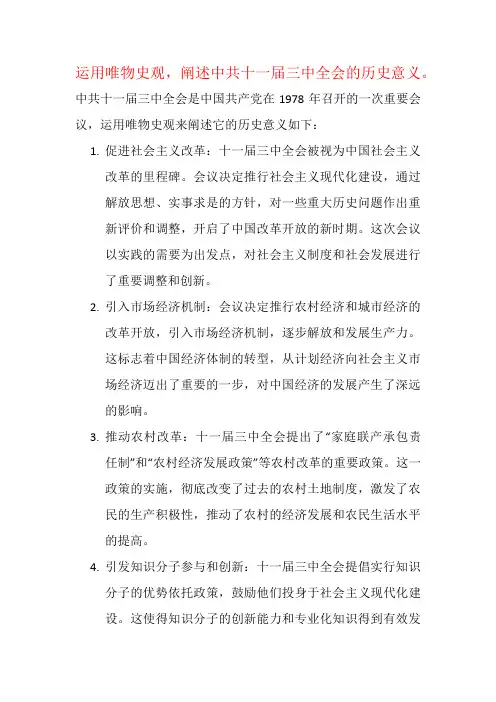 运用唯物史观，阐述中共十一届三中全会的历史意义。

中共十一届三中全会是中国共产党在 1978 年召开的一次重要会议，运用唯物史观来阐述它的历史意义如下：

1. 促进社会主义改革：十一届三中全会被视为中国社会主义改革的里程碑。会议决定推行社会主义现代化建设，通过解放思想、实事求是的方针，对一些重大历史问题作出重新评价和调整，开启了中国改革开放的新时期。这次会议以实践的需要为出发点，对社会主义制度和社会发展进行了重要调整和创新。

2. 引入市场经济机制：会议决定推行农村经济和城市经济的改革开放，引入市场经济机制，逐步解放和发展生产力。这标志着中国经济体制的转型，从计划经济向社会主义市场经济迈出了重要的一步，对中国经济的发展产生了深远的影响。

3. 推动农村改革：十一届三中全会提出了“家庭联产承包责任制”和“农村经济发展政策”等农村改革的重要政策。这一政策的实施，彻底改变了过去的农村土地制度，激发了农民的生产积极性，推动了农村的经济发展和农民生活水平的提高。

4. 引发知识分子参与和创新：十一届三中全会提倡实行知识分子的优势依托政策，鼓励他们投身于社会主义现代化建设。这使得知识分子的创新能力和专业化知识得到有效发